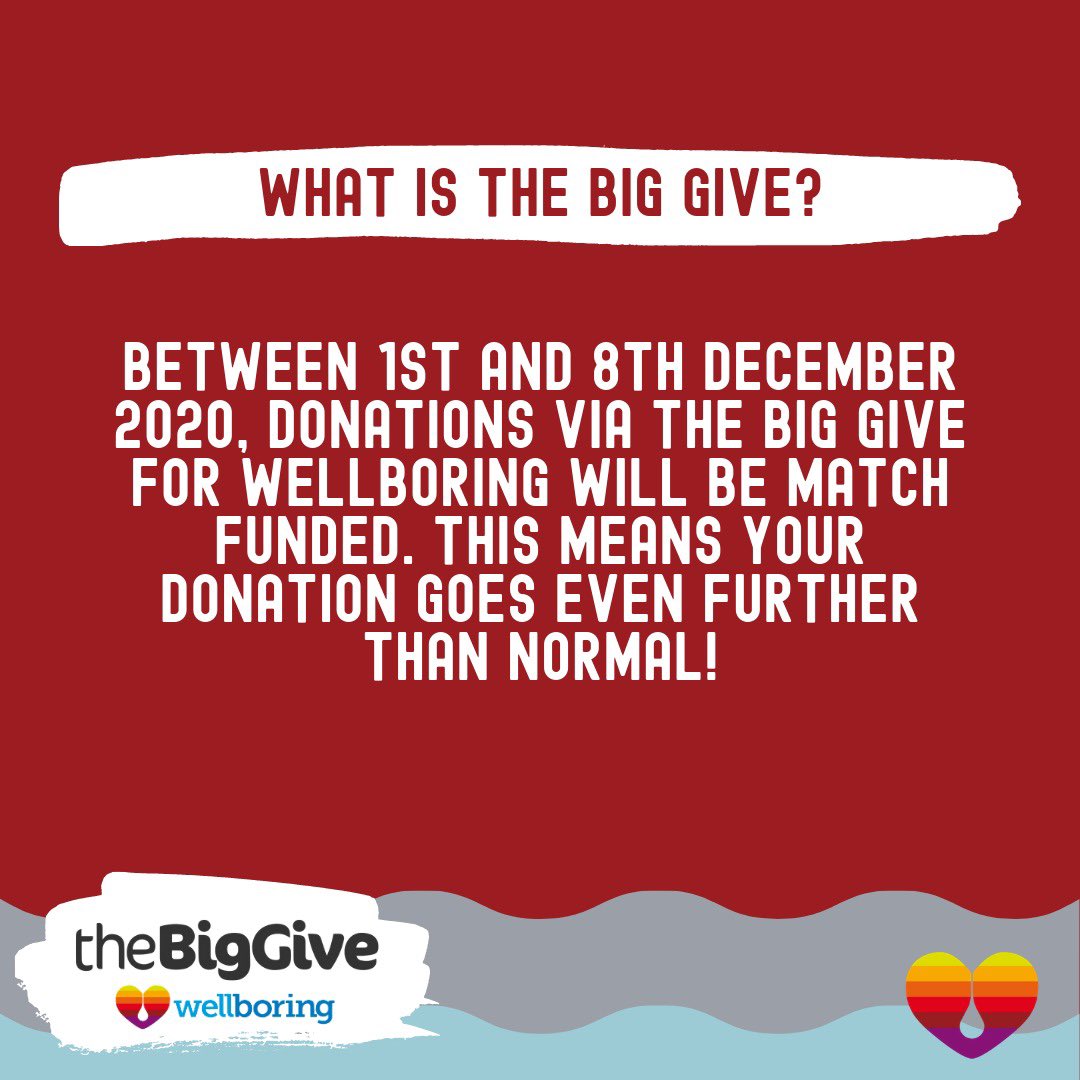 WHAT IS THE BIG GIVE?

BETWEEN 1ST AND 8TH DECEMBER 2020, DONATIONS VIA THE BIG GIVE FOR WELLBORING WILL BE MATCH FUNDED. THIS MEANS YOUR DONATION GOES EVEN FURTHER THAN NORMAL!

theBigGive

wellboring